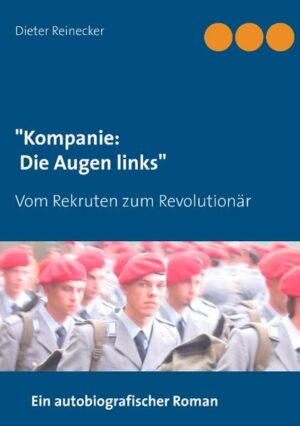 Dieter Reinecker

"Kompanie:
Die Augen links"

Vom Rekruten zum Revolutionär

Ein autobiografischer Roman